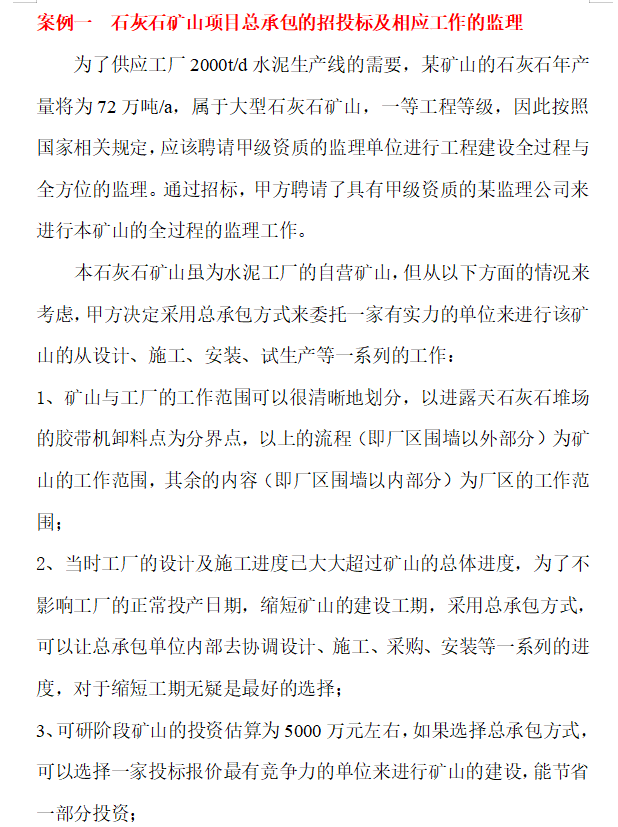 案例一　石灰石矿山项目总承包的招投标及相应工作的监理

为了供应工厂 2000t/d 水泥生产线的需要，某矿山的石灰石年产量将为 72 万吨/a，属于大型石灰石矿山，一等工程等级，因此按照国家相关规定，应该聘请甲级资质的监理单位进行工程建设全过程与全方位的监理。通过招标，甲方聘请了具有甲级资质的某监理公司来进行本矿山的全过程的监理工作。

本石灰石矿山虽为水泥工厂的自营矿山，但从以下方面的情况来考虑，甲方决定采用总承包方式来委托一家有实力的单位来进行该矿山的从设计、施工、安装、试生产等一系列的工作：

1、矿山与工厂的工作范围可以很清晰地划分，以进露天石灰石堆场的胶带机卸料点为分界点，以上的流程（即厂区围墙以外部分）为矿山的工作范围，其余的内容（即厂区围墙以内部分）为厂区的工作范围；

2、当时工厂的设计及施工进度已大大超过矿山的总体进度，为了不影响工厂的正常投产日期，缩短矿山的建设工期，采用总承包方式，可以让总承包单位内部去协调设计、施工、采购、安装等一系列的进度，对于缩短工期无疑是最好的选择；

3、可研阶段矿山的投资估算为 5000 万元左右，如果选择总承包方式，可以选择一家投标报价最有竞争力的单位来进行矿山的建设，能节省一部分投资；